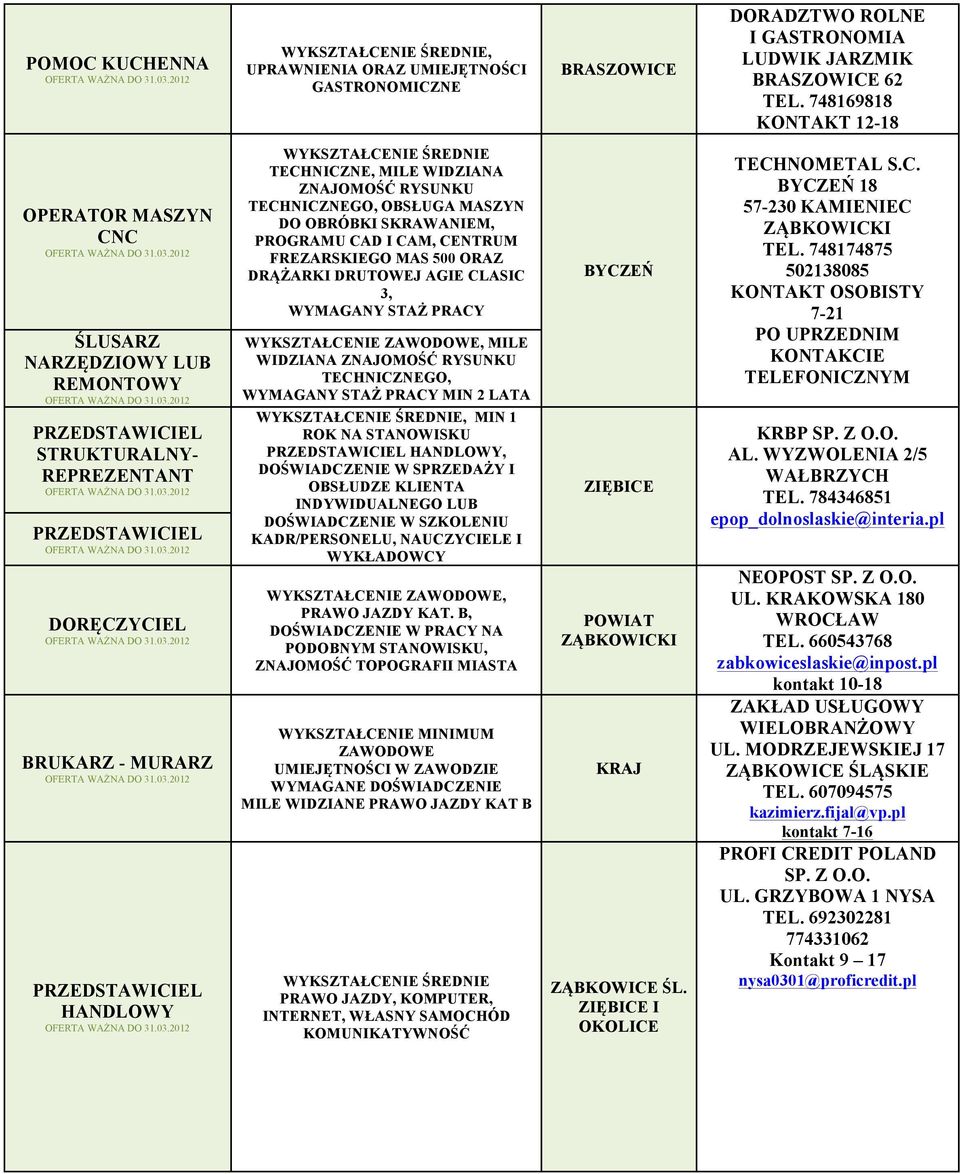 | | | | |
|---|---|---|---|
| POMOC KUCHENNA OFERTA WAŻNA DO 31.03.2012 | WYKSZTAŁCENIE ŚREDNIE, UPRAWNIENIA ORAZ UMIEJĘTNOŚCI GASTRONOMICZNE | BRASZOWICE | DORADZTWO ROLNE I GASTRONOMIA LUDWIK JARZMIK BRASZOWICE 62 TEL. 748169818 KONTAKT 12-18 |
| OPERATOR MASZYN CNC OFERTA WAŻNA DO 31.03.2012 | WYKSZTAŁCENIE ŚREDNIE TECHNICZNE, MILE WIDZIANA ZNAJOMOŚĆ RYSUNKU TECHNICZNEGO, OBSŁUGA MASZYN DO OBRÓBKI SKRAWANIEM, PROGRAMU CAD I CAM, CENTRUM FREZARSKIEGO MAS 500 ORAZ DRĄŻARKI DRUTOWEJ AGIE CLASIC 3, WYMAGANY STAŻ PRACY | BYCZEŃ | TECHNOMETAL S.C. BYCZEŃ 18 57-230 KAMIENIEC ZĄBKOWICKI TEL. 748174875 502138085 KONTAKT OSOBISTY 7-21 PO UPRZEDNIM KONTAKCIE TELEFONICZNYM |
| ŚLUSARZ NARZĘDZIOWY LUB REMONTOWY OFERTA WAŻNA DO 31.03.2012 | WYKSZTAŁCENIE ZAWODOWE, MILE WIDZIANA ZNAJOMOŚĆ RYSUNKU TECHNICZNEGO, WYMAGANY STAŻ PRACY MIN 2 LATA | | |
| PRZEDSTAWICIEL STRUKTURALNY-REPREZENTANT OFERTA WAŻNA DO 31.03.2012 | WYKSZTAŁCENIE ŚREDNIE, MIN 1 ROK NA STANOWISKU PRZEDSTAWICIEL HANDLOWY, DOŚWIADCZENIE W SPRZEDAŻY I OBSŁUDZE KLIENTA INDYWIDUALNEGO LUB DOŚWIADCZENIE W SZKOLENIU KADR/PERSONELU, NAUCZYCIELE I WYKŁADOWCY | ZIĘBICE | KRBP SP. Z O.O. AL. WYZWOLENIA 2/5 WAŁBRZYCH TEL. 784346851 epop_dolnoslaskie@interia.pl |
| PRZEDSTAWICIEL OFERTA WAŻNA DO 31.03.2012 | | | |
| DORĘCZYCIEL OFERTA WAŻNA DO 31.03.2012 | WYKSZTAŁCENIE ZAWODOWE, PRAWO JAZDY KAT. B, DOŚWIADCZENIE W PRACY NA PODOBNYM STANOWISKU, ZNAJOMOŚĆ TOPOGRAFII MIASTA | POWIAT ZĄBKOWICKI | NEOPOST SP. Z O.O. UL. KRAKOWSKA 180 WROCŁAW TEL. 660543768 zabkowiceslaskie@inpost.pl kontakt 10-18 |
| BRUKARZ - MURARZ OFERTA WAŻNA DO 31.03.2012 | WYKSZTAŁCENIE MINIMUM ZAWODOWE UMIEJĘTNOŚCI W ZAWODZIE WYMAGANE DOŚWIADCZENIE MILE WIDZIANE PRAWO JAZDY KAT B | KRAJ | ZAKŁAD USŁUGOWY WIELOBRANŻOWY UL. MODRZEJEWSKIEJ 17 ZĄBKOWICE ŚLĄSKIE TEL. 607094575 kazimierz.fijal@vp.pl kontakt 7-16 |
| PRZEDSTAWICIEL HANDLOWY OFERTA WAŻNA DO 31.03.2012 | WYKSZTAŁCENIE ŚREDNIE PRAWO JAZDY, KOMPUTER, INTERNET, WŁASNY SAMOCHÓD KOMUNIKATYWNOŚĆ | ZĄBKOWICE ŚL. ZIĘBICE I OKOLICE | PROFI CREDIT POLAND SP. Z O.O. UL. GRZYBOWA 1 NYSA TEL. 692302281 774331062 Kontakt 9 – 17 nysa0301@proficredit.pl |